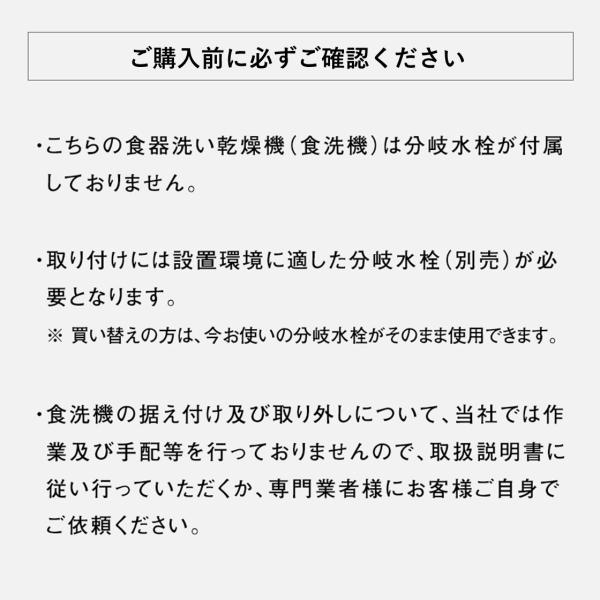 ご購入前に必ずご確認ください

・こちらの食器洗い乾燥機（食洗機）は分岐水栓が付属しておりません。

・取り付けには設置環境に適した分岐水栓（別売）が必要となります。

※ 買い替えの方は、今お使いの分岐水栓がそのまま使用できます。

・食洗機の据え付け及び取り外しについて、当社では作業及び手配等を行っておりませんので、取扱説明書に従い行っていただくか、専門業者様にお客様ご自身でご依頼ください。